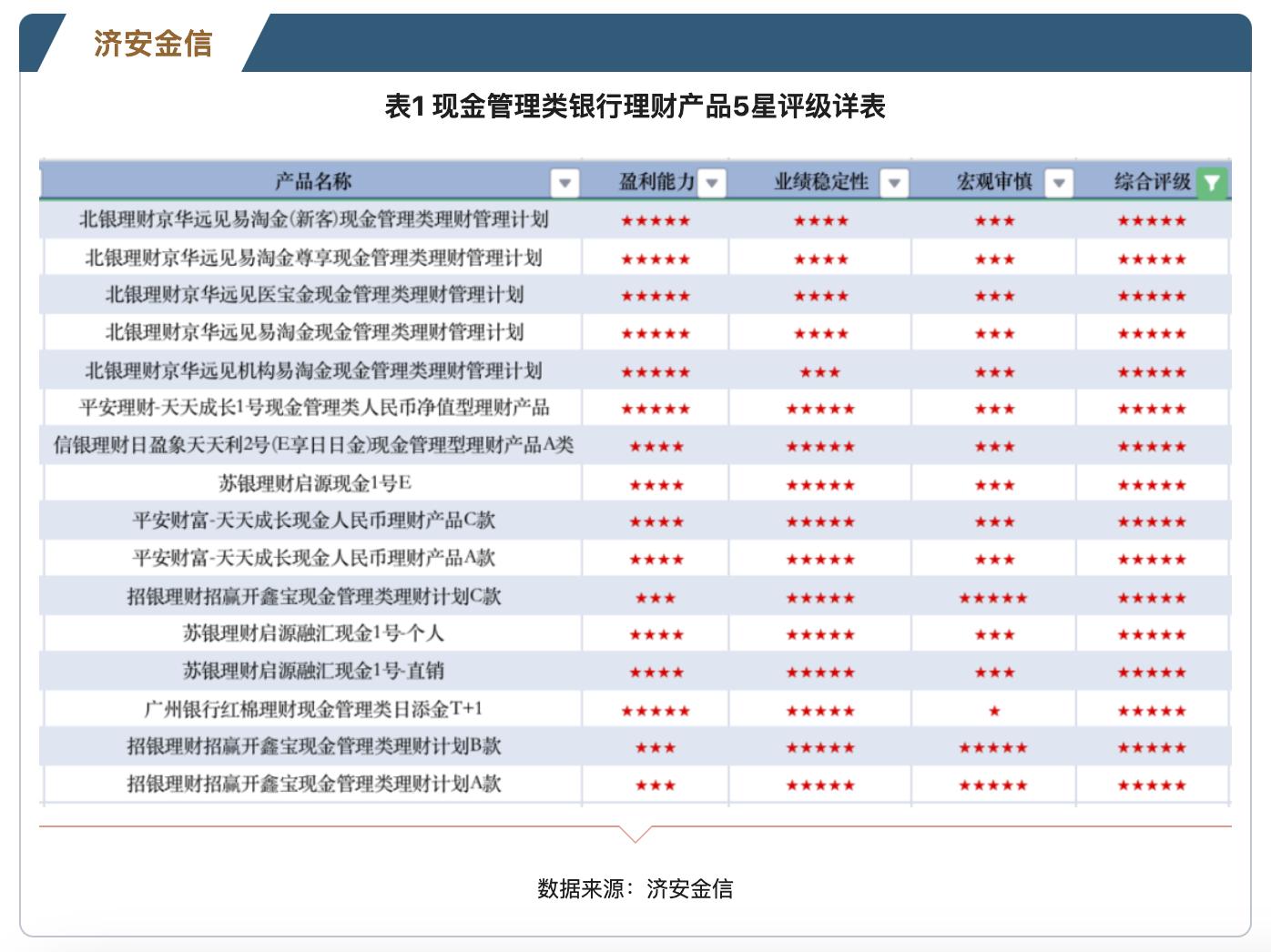 济安金信

表1 现金管理类银行理财产品5星评级详表

| 产品名称 | 盈利能力 | 业绩稳定性 | 宏观审慎 | 综合评级 |
|---|---|---|---|---|
| 北银理财京华远见易淘金(新客)现金管理类理财管理计划 | ★★★★★ | ★★★★ | ★★★ | ★★★★★ |
| 北银理财京华远见易淘金尊享现金管理类理财管理计划 | ★★★★★ | ★★★★ | ★★★ | ★★★★★ |
| 北银理财京华远见医宝金现金管理类理财管理计划 | ★★★★★ | ★★★★ | ★★★ | ★★★★★ |
| 北银理财京华远见易淘金现金管理类理财管理计划 | ★★★★★ | ★★★★ | ★★★ | ★★★★★ |
| 北银理财京华远见机构易淘金现金管理类理财管理计划 | ★★★★★ | ★★★ | ★★★ | ★★★★★ |
| 平安理财-天天成长1号现金管理类人民币净值型理财产品 | ★★★★★ | ★★★★★ | ★★★ | ★★★★★ |
| 信银理财日盈象天天利2号(E享日日金)现金管理型理财产品A类 | ★★★★ | ★★★★★ | ★★★ | ★★★★★ |
| 苏银理财启源现金1号E | ★★★★ | ★★★★★ | ★★★ | ★★★★★ |
| 平安财富-天天成长现金人民币理财产品C款 | ★★★★ | ★★★★★ | ★★★ | ★★★★★ |
| 平安财富-天天成长现金人民币理财产品A款 | ★★★★ | ★★★★★ | ★★★ | ★★★★★ |
| 招银理财招赢开鑫宝现金管理类理财计划C款 | ★★★ | ★★★★★ | ★★★★★ | ★★★★★ |
| 苏银理财启源融汇现金1号-个人 | ★★★★ | ★★★★★ | ★★★ | ★★★★★ |
| 苏银理财启源融汇现金1号-直销 | ★★★★ | ★★★★★ | ★★★ | ★★★★★ |
| 广州银行红棉理财现金管理类日添金T+1 | ★★★★★ | ★★★★★ | ★ | ★★★★★ |
| 招银理财招赢开鑫宝现金管理类理财计划B款 | ★★★ | ★★★★★ | ★★★★★ | ★★★★★ |
| 招银理财招赢开鑫宝现金管理类理财计划A款 | ★★★ | ★★★★★ | ★★★★★ | ★★★★★ |

数据来源：济安金信